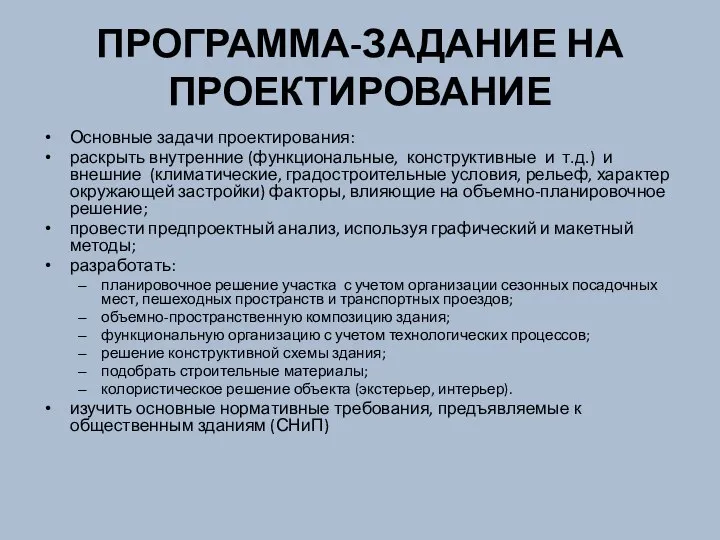 ПРОГРАММА-ЗАДАНИЕ НА ПРОЕКТИРОВАНИЕ

• Основные задачи проектирования:
• раскрыть внутренние (функциональные, конструктивные и т.д.) и внешние (климатические, градостроительные условия, рельеф, характер окружающей застройки) факторы, влияющие на объемно-планировочное решение;
• провести предпроектный анализ, используя графический и макетный методы;
• разработать:
– планировочное решение участка с учетом организации сезонных посадочных мест, пешеходных пространств и транспортных проездов;
– объемно-пространственную композицию здания;
– функциональную организацию с учетом технологических процессов;
– решение конструктивной схемы здания;
– подобрать строительные материалы;
– колористическое решение объекта (экстерьер, интерьер).
• изучить основные нормативные требования, предъявляемые к общественным зданиям (СНиП)